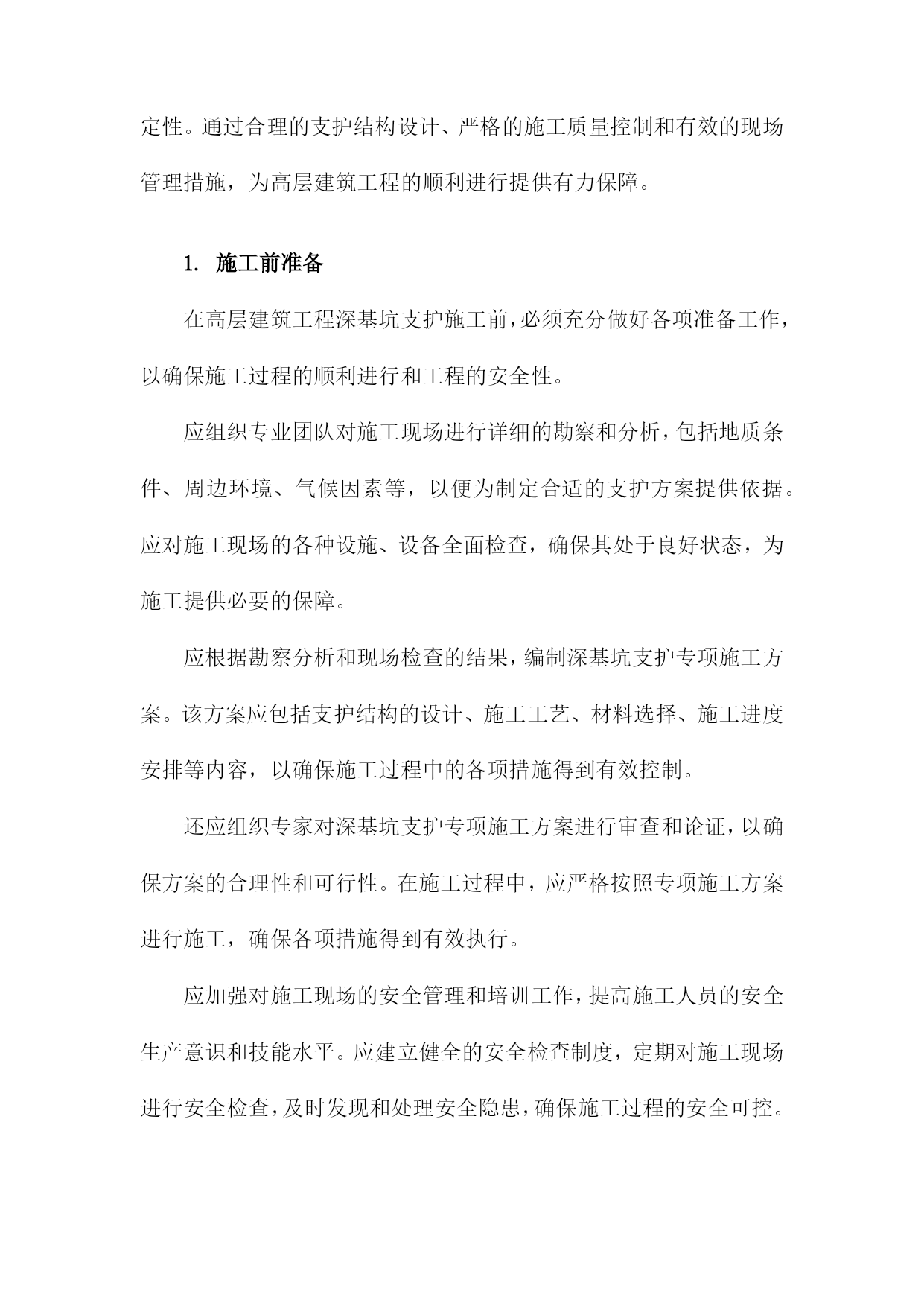 定性。通过合理的支护结构设计、严格的施工质量控制和有效的现场管理措施，为高层建筑工程的顺利进行提供有力保障。

1. 施工前准备

在高层建筑工程深基坑支护施工前，必须充分做好各项准备工作，以确保施工过程的顺利进行和工程的安全性。

应组织专业团队对施工现场进行详细的勘察和分析，包括地质条件、周边环境、气候因素等，以便为制定合适的支护方案提供依据。应对施工现场的各种设施、设备全面检查，确保其处于良好状态，为施工提供必要的保障。

应根据勘察分析和现场检查的结果，编制深基坑支护专项施工方案。该方案应包括支护结构的设计、施工工艺、材料选择、施工进度安排等内容，以确保施工过程中的各项措施得到有效控制。

还应组织专家对深基坑支护专项施工方案进行审查和论证，以确保方案的合理性和可行性。在施工过程中，应严格按照专项施工方案进行施工，确保各项措施得到有效执行。

应加强对施工现场的安全管理和培训工作，提高施工人员的安全生产意识和技能水平。应建立健全的安全检查制度，定期对施工现场进行安全检查，及时发现和处理安全隐患，确保施工过程的安全可控。